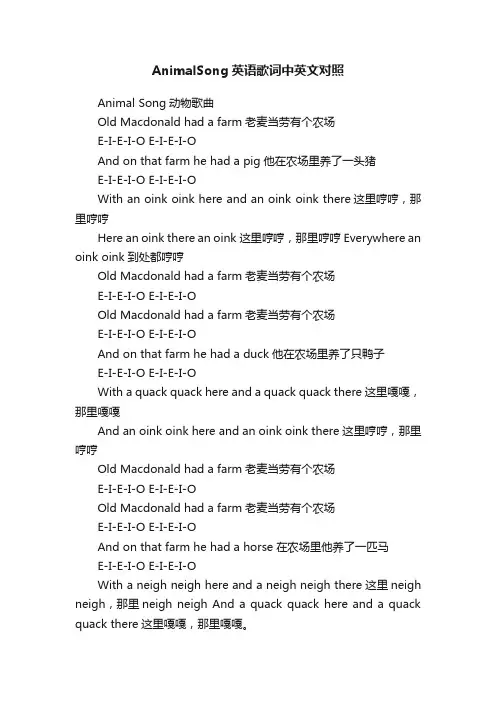 AnimalSong 英语歌词中英文对照

Animal Song 动物歌曲

Old Macdonald had a farm 老麦当劳有个农场

E-I-E-I-O E-I-E-I-O

And on that farm he had a pig 他在农场里养了一头猪

E-I-E-I-O E-I-E-I-O

With an oink oink here and an oink oink there 这里哼哼，那里哼哼

Here an oink there an oink 这里哼哼，那里哼哼 Everywhere an oink oink 到处都哼哼

Old Macdonald had a farm 老麦当劳有个农场

E-I-E-I-O E-I-E-I-O

Old Macdonald had a farm 老麦当劳有个农场

E-I-E-I-O E-I-E-I-O

And on that farm he had a duck 他在农场里养了只鸭子

E-I-E-I-O E-I-E-I-O

With a quack quack here and a quack quack there 这里嘎嘎，那里嘎嘎

And an oink oink here and an oink oink there 这里哼哼，那里哼哼

Old Macdonald had a farm 老麦当劳有个农场

E-I-E-I-O E-I-E-I-O

Old Macdonald had a farm 老麦当劳有个农场

E-I-E-I-O E-I-E-I-O

And on that farm he had a horse 在农场里他养了一匹马

E-I-E-I-O E-I-E-I-O

With a neigh neigh here and a neigh neigh there 这里 neigh neigh，那里 neigh neigh And a quack quack here and a quack quack there 这里嘎嘎，那里嘎嘎。